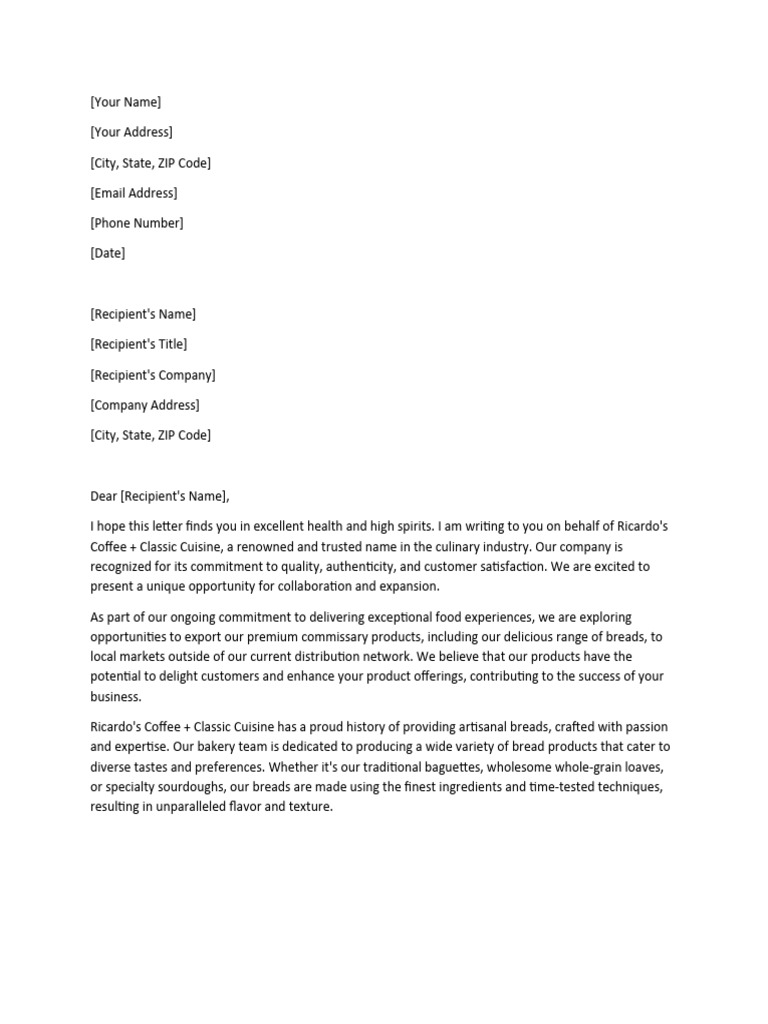 [Your Name]

[Your Address]

[City, State, ZIP Code]

[Email Address]

[Phone Number]

[Date]

[Recipient's Name]

[Recipient's Title]

[Recipient's Company]

[Company Address]

[City, State, ZIP Code]

Dear [Recipient's Name],

I hope this letter finds you in excellent health and high spirits. I am writing to you on behalf of Ricardo's Coffee + Classic Cuisine, a renowned and trusted name in the culinary industry. Our company is recognized for its commitment to quality, authenticity, and customer satisfaction. We are excited to present a unique opportunity for collaboration and expansion.

As part of our ongoing commitment to delivering exceptional food experiences, we are exploring opportunities to export our premium commissary products, including our delicious range of breads, to local markets outside of our current distribution network. We believe that our products have the potential to delight customers and enhance your product offerings, contributing to the success of your business.

Ricardo's Coffee + Classic Cuisine has a proud history of providing artisanal breads, crafted with passion and expertise. Our bakery team is dedicated to producing a wide variety of bread products that cater to diverse tastes and preferences. Whether it's our traditional baguettes, wholesome whole-grain loaves, or specialty sourdoughs, our breads are made using the finest ingredients and time-tested techniques, resulting in unparalleled flavor and texture.